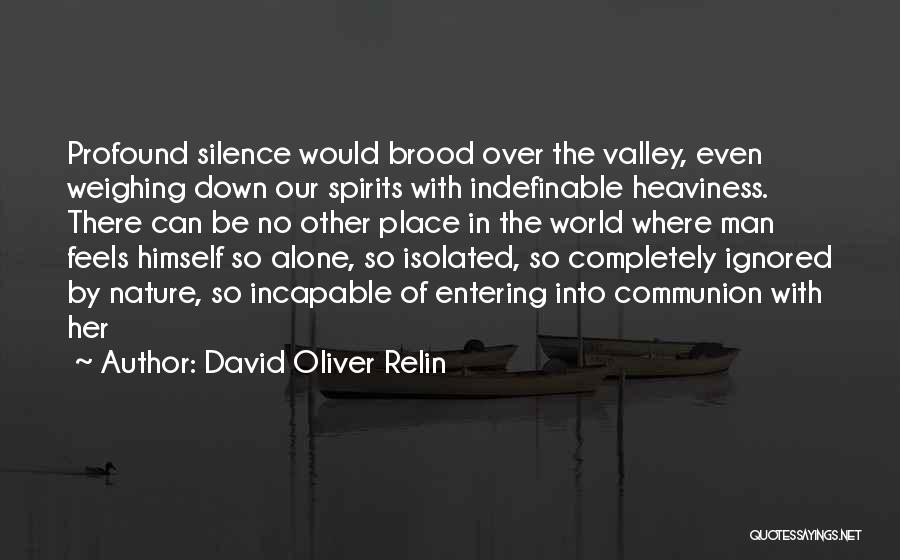 Profound silence would brood over the valley, even weighing down our spirits with indefinable heaviness. There can be no other place in the world where man feels himself so alone, so isolated, so completely ignored by nature, so incapable of entering into communion with her

~ Author: David Oliver Relin

QUOTESSAYINGS.NET